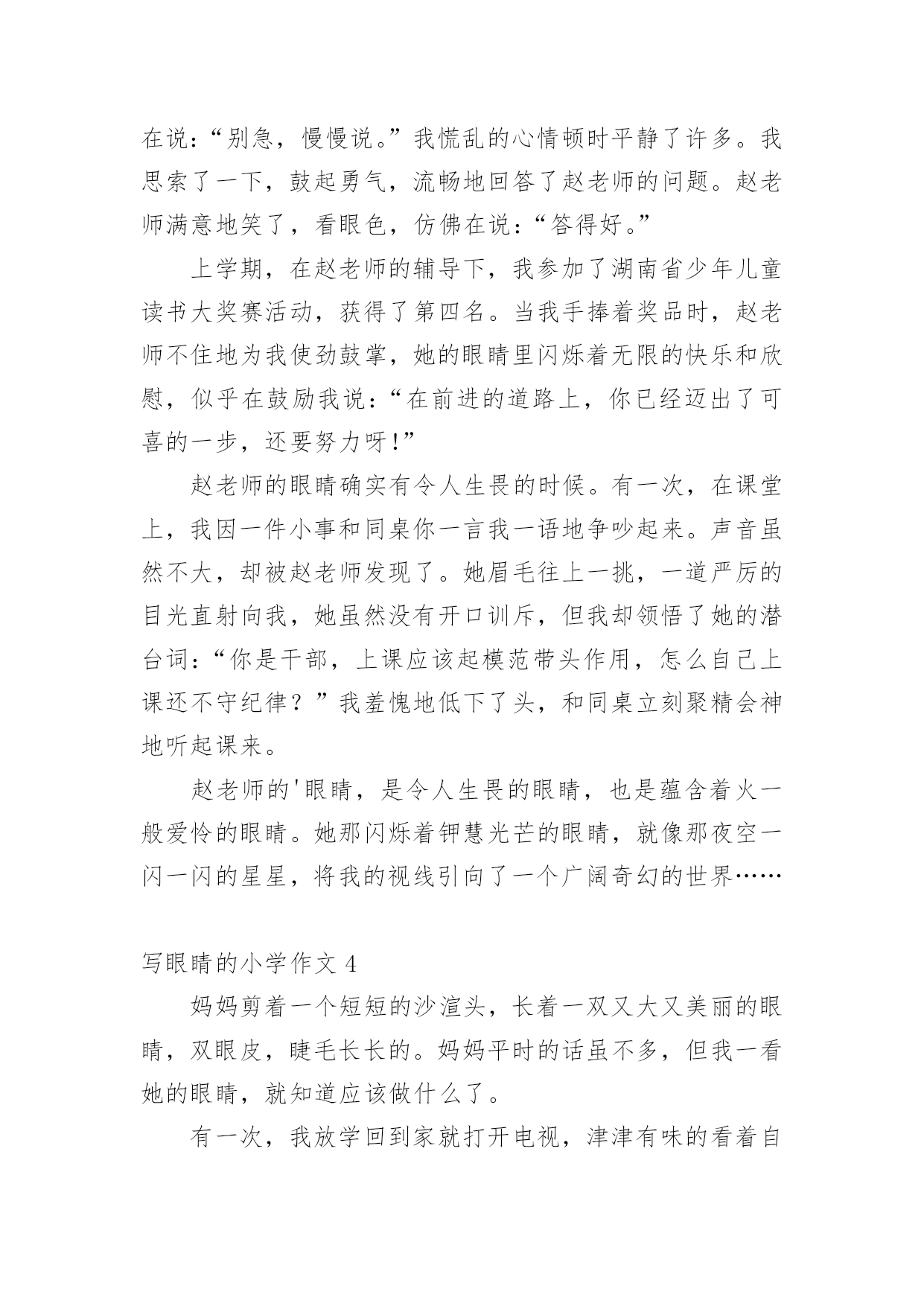 在说：“别急，慢慢说。”我慌乱的心情顿时平静了许多。我思索了一下，鼓起勇气，流畅地回答了赵老师的问题。赵老师满意地笑了，看眼色，仿佛在说：“答得好。”

上学期，在赵老师的辅导下，我参加了湖南省少年儿童读书大奖赛活动，获得了第四名。当我手捧着奖品时，赵老师不住地为我使劲鼓掌，她的眼睛里闪烁着无限的快乐和欣慰，似乎在鼓励我说：“在前进的道路上，你已经迈出了可喜的一步，还要努力呀!”

赵老师的眼睛确实有令人生畏的时候。有一次，在课堂上，我因一件小事和同桌你一言我一语地争吵起来。声音虽然不大，却被赵老师发现了。她眉毛往上一挑，一道严厉的目光直射向我，她虽然没有开口训斥，但我却领悟了她的潜台词：“你是干部，上课应该起模范带头作用，怎么自己上课还不守纪律？”我羞愧地低下了头，和同桌立刻聚精会神地听起课来。

赵老师的'眼睛，是令人生畏的眼睛，也是蕴含着火一般爱怜的眼睛。她那闪烁着钾慧光芒的眼睛，就像那夜空一闪一闪的星星，将我的视线引向了一个广阔奇幻的世界……

写眼睛的小学作文 4

妈妈剪着一个短短的沙渲头，长着一双又大又美丽的眼睛，双眼皮，睫毛长长的。妈妈平时的话虽不多，但我一看她的眼睛，就知道应该做什么了。

有一次，我放学回到家就打开电视，津津有味的看着自